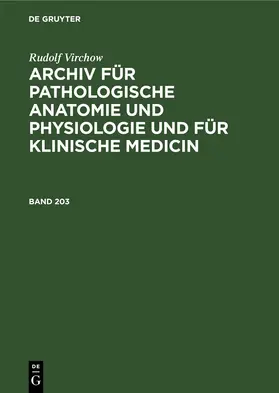 DE GRUYTER

Rudolf Virchow

ARCHIV FÜR PATHOLOGISCHE ANATOMIE UND PHYSIOLOGIE UND FÜR KLINISCHE MEDICIN

BAND 203

DE
G